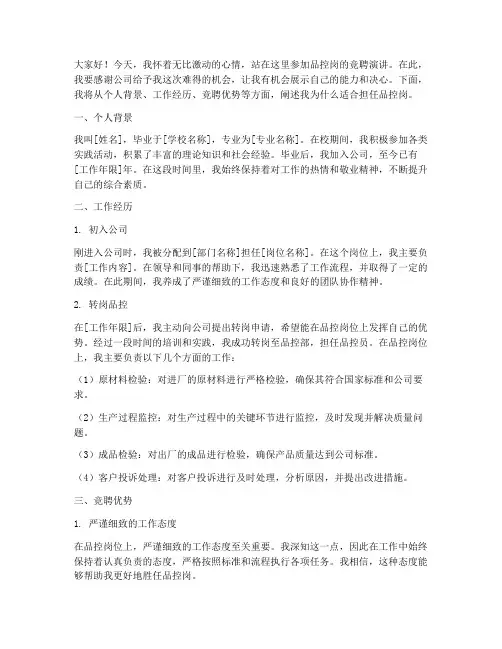 大家好！今天，我怀着无比激动的心情，站在这里参加品控岗的竞聘演讲。在此，我要感谢公司给予我这次难得的机会，让我有机会展示自己的能力和决心。下面，我将从个人背景、工作经历、竞聘优势等方面，阐述我为什么适合担任品控岗。

一、个人背景

我叫[姓名]，毕业于[学校名称]，专业为[专业名称]。在校期间，我积极参加各类实践活动，积累了丰富的理论知识和社会经验。毕业后，我加入公司，至今已有[工作年限]年。在这段时间里，我始终保持着对工作的热情和敬业精神，不断提升自己的综合素质。

二、工作经历

1. 初入公司

刚进入公司时，我被分配到[部门名称]担任[岗位名称]。在这个岗位上，我主要负责[工作内容]。在领导和同事的帮助下，我迅速熟悉了工作流程，并取得了一定的成绩。在此期间，我养成了严谨细致的工作态度和良好的团队协作精神。

2. 转岗品控

在[工作年限]后，我主动向公司提出转岗申请，希望能在品控岗位上发挥自己的优势。经过一段时间的培训和实践，我成功转岗至品控部，担任品控员。在品控岗位上，我主要负责以下几个方面的工作：

（1）原材料检验：对进厂的原材料进行严格检验，确保其符合国家标准和公司要求。

（2）生产过程监控：对生产过程中的关键环节进行监控，及时发现并解决质量问题。

（3）成品检验：对出厂的成品进行检验，确保产品质量达到公司标准。

（4）客户投诉处理：对客户投诉进行及时处理，分析原因，并提出改进措施。

三、竞聘优势

1. 严谨细致的工作态度

在品控岗位上，严谨细致的工作态度至关重要。我深知这一点，因此在工作中始终保持着认真负责的态度，严格按照标准和流程执行各项任务。我相信，这种态度能够帮助我更好地胜任品控岗。